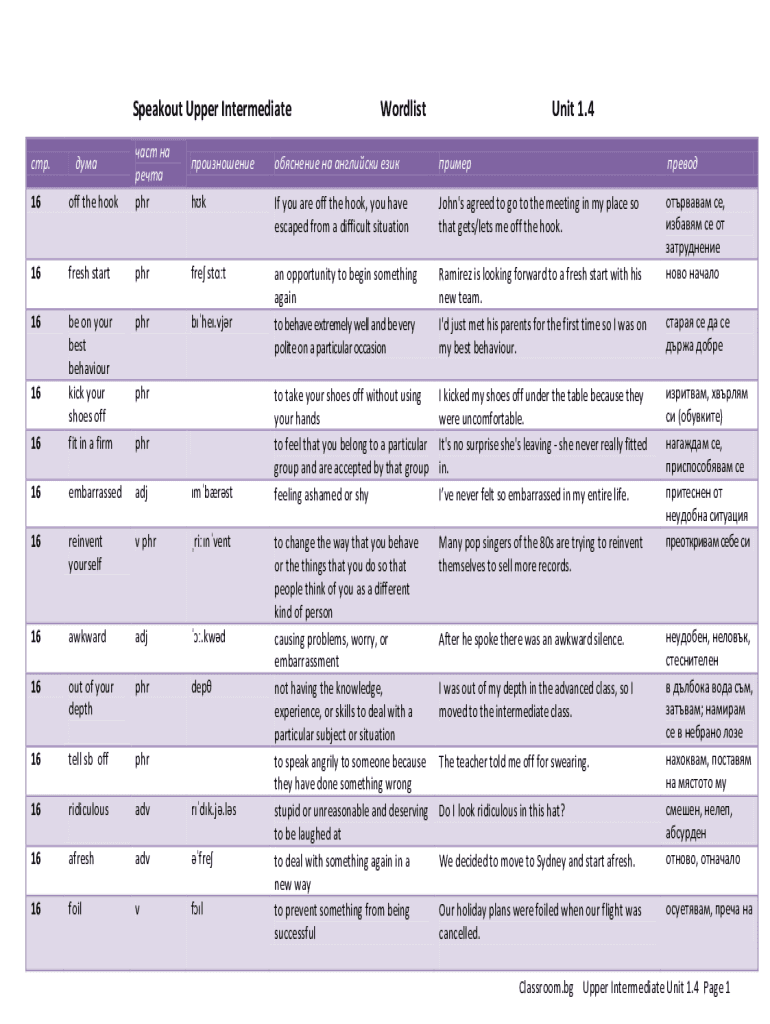 Speakout Upper Intermediate Wordlist Unit 1.4

| стр. | дума | част на речта | произношение | обяснение на английски език | пример | превод |
|---|---|---|---|---|---|---|
| 16 | off the hook | phr | hʊk | If you are off the hook, you have escaped from a difficult situation | John's agreed to go to the meeting in my place so that gets/lets me off the hook. | отървавам се, избавям се от затруднение |
| 16 | fresh start | phr | freʃ stɑːt | an opportunity to begin something again | Ramirez is looking forward to a fresh start with his new team. | ново начало |
| 16 | be on your best behaviour | phr | bɪˈheɪ.vjər | to behave extremely well and be very polite on a particular occasion | I'd just met his parents for the first time so I was on my best behaviour. | старая се да се държа добре |
| 16 | kick your shoes off | phr | | to take your shoes off without using your hands | I kicked my shoes off under the table because they were uncomfortable. | изритвам, хвърлям си (обувките) |
| 16 | fit in a firm | phr | | to feel that you belong to a particular group and are accepted by that group | It's no surprise she's leaving - she never really fitted in. | нагаждам се, приспособявам се |
| 16 | embarrassed | adj | ɪmˈbærəst | feeling ashamed or shy | I've never felt so embarrassed in my entire life. | притеснен от неудобна ситуация |
| 16 | reinvent yourself | v phr | ˌriːɪnˈvent | to change the way that you behave or the things that you do so that people think of you as a different kind of person | Many pop singers of the 80s are trying to reinvent themselves to sell more records. | преоткривам себе си |
| 16 | awkward | adj | ˈɔː.kwəd | causing problems, worry, or embarrassment | After he spoke there was an awkward silence. | неудобен, неловък, стеснителен |
| 16 | out of your depth | phr | depθ | not having the knowledge, experience, or skills to deal with a particular subject or situation | I was out of my depth in the advanced class, so I moved to the intermediate class. | в дълбока вода съм, затъвам; намирам се в небрано лозе |
| 16 | tell sb off | phr | | to speak angrily to someone because they have done something wrong | The teacher told me off for swearing. | нахоквам, поставям на мястото му |
| 16 | ridiculous | adv | rɪˈdɪk.jə.ləs | stupid or unreasonable and deserving to be laughed at | Do I look ridiculous in this hat? | смешен, нелеп, абсурден |
| 16 | afresh | adv | əˈfreʃ | to deal with something again in a new way | We decided to move to Sydney and start afresh. | отново, отначало |
| 16 | foil | v | fɔɪl | to prevent something from being successful | Our holiday plans were foiled when our flight was cancelled. | осуетявам, преча на |

Classroom.bg Upper Intermediate Unit 1.4 Page 1